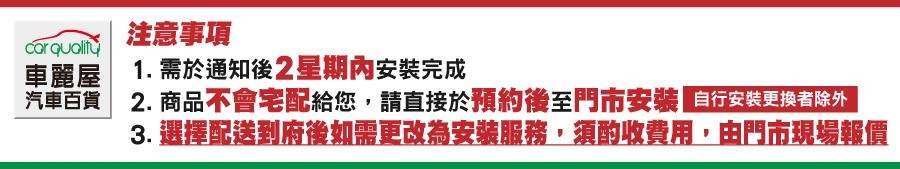 car quality
車麗屋
汽車百貨

注意事項
1. 需於通知後2星期內安裝完成
2. 商品不會宅配給您，請直接於預約後至門市安裝 自行安裝更換者除外
3. 選擇配送到府後如需更改為安裝服務，須酌收費用，由門市現場報價